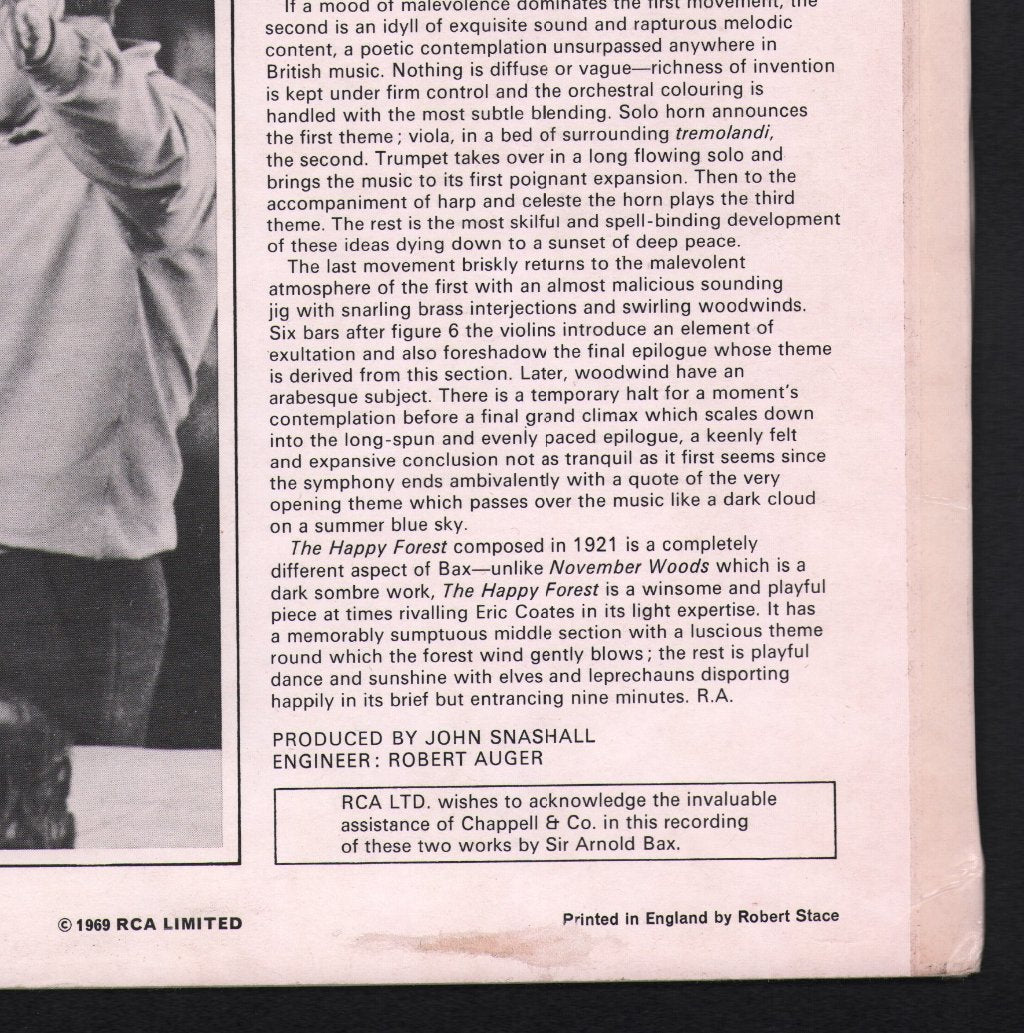 If a mood of malevolence dominates the first movement, the second is an idyll of exquisite sound and rapturous melodic content, a poetic contemplation unsurpassed anywhere in British music. Nothing is diffuse or vague—richness of invention is kept under firm control and the orchestral colouring is handled with the most subtle blending. Solo horn announces the first theme; viola, in a bed of surrounding tremolandi, the second. Trumpet takes over in a long flowing solo and brings the music to its first poignant expansion. Then to the accompaniment of harp and celeste the horn plays the third theme. The rest is the most skilful and spell-binding development of these ideas dying down to a sunset of deep peace.

The last movement briskly returns to the malevolent atmosphere of the first with an almost malicious sounding jig with snarling brass interjections and swirling woodwinds. Six bars after figure 6 the violins introduce an element of exultation and also foreshadow the final epilogue whose theme is derived from this section. Later, woodwind have an arabesque subject. There is a temporary halt for a moment's contemplation before a final grand climax which scales down into the long-spun and evenly paced epilogue, a keenly felt and expansive conclusion not as tranquil as it first seems since the symphony ends ambivalently with a quote of the very opening theme which passes over the music like a dark cloud on a summer blue sky.

The Happy Forest composed in 1921 is a completely different aspect of Bax—unlike November Woods which is a dark sombre work, The Happy Forest is a winsome and playful piece at times rivalling Eric Coates in its light expertise. It has a memorably sumptuous middle section with a luscious theme round which the forest wind gently blows; the rest is playful dance and sunshine with elves and leprechauns disporting happily in its brief but entrancing nine minutes. R.A.

PRODUCED BY JOHN SNASHALL
ENGINEER: ROBERT AUGER

RCA LTD. wishes to acknowledge the invaluable assistance of Chappell & Co. in this recording of these two works by Sir Arnold Bax.

© 1969 RCA LIMITED

Printed in England by Robert Stace